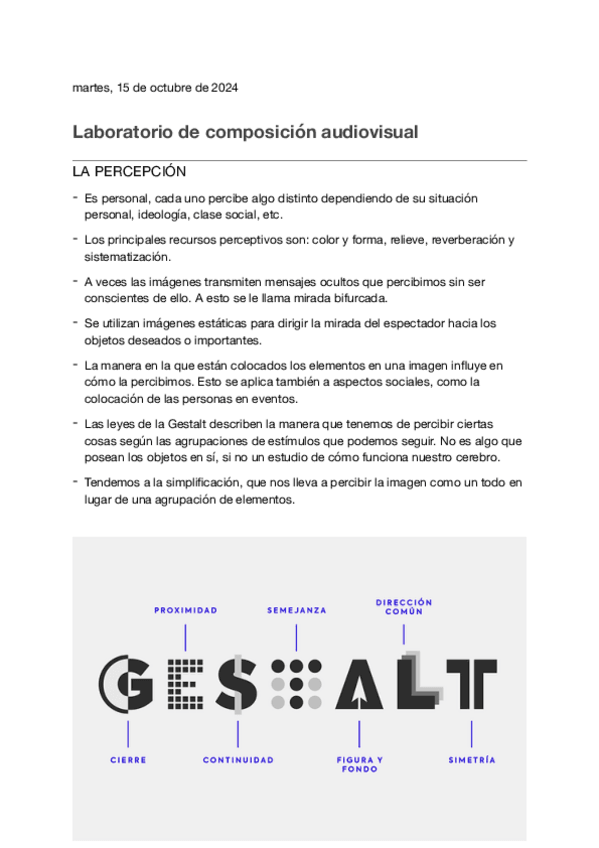 martes, 15 de octubre de 2024

Laboratorio de composición audiovisual

LA PERCEPCIÓN

- Es personal, cada uno percibe algo distinto dependiendo de su situación personal, ideología, clase social, etc.
- Los principales recursos perceptivos son: color y forma, relieve, reverberación y sistematización.
- A veces las imágenes transmiten mensajes ocultos que percibimos sin ser conscientes de ello. A esto se le llama mirada bifurcada.
- Se utilizan imágenes estáticas para dirigir la mirada del espectador hacia los objetos deseados o importantes.
- La manera en la que están colocados los elementos en una imagen influye en cómo la percibimos. Esto se aplica también a aspectos sociales, como la colocación de las personas en eventos.
- Las leyes de la Gestalt describen la manera que tenemos de percibir ciertas cosas según las agrupaciones de estímulos que podemos seguir. No es algo que posean los objetos en sí, si no un estudio de cómo funciona nuestro cerebro.
- Tendemos a la simplificación, que nos lleva a percibir la imagen como un todo en lugar de una agrupación de elementos.

PROXIMIDAD
SEMEJANZA
DIRECCIÓN COMÚN
GESTALT
CIERRE
CONTINUIDAD
FIGURA Y FONDO
SIMETRÍA